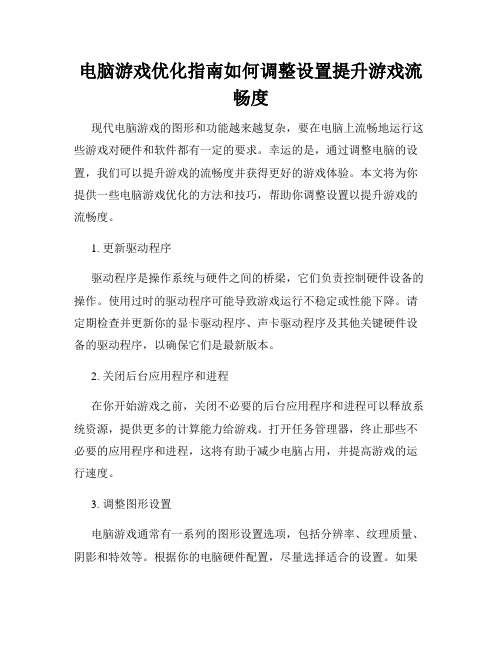 电脑游戏优化指南如何调整设置提升游戏流畅度

现代电脑游戏的图形和功能越来越复杂，要在电脑上流畅地运行这些游戏对硬件和软件都有一定的要求。幸运的是，通过调整电脑的设置，我们可以提升游戏的流畅度并获得更好的游戏体验。本文将为你提供一些电脑游戏优化的方法和技巧，帮助你调整设置以提升游戏的流畅度。

1. 更新驱动程序

驱动程序是操作系统与硬件之间的桥梁，它们负责控制硬件设备的操作。使用过时的驱动程序可能导致游戏运行不稳定或性能下降。请定期检查并更新你的显卡驱动程序、声卡驱动程序及其他关键硬件设备的驱动程序，以确保它们是最新版本。

2. 关闭后台应用程序和进程

在你开始游戏之前，关闭不必要的后台应用程序和进程可以释放系统资源，提供更多的计算能力给游戏。打开任务管理器，终止那些不必要的应用程序和进程，这将有助于减少电脑占用，并提高游戏的运行速度。

3. 调整图形设置

电脑游戏通常有一系列的图形设置选项，包括分辨率、纹理质量、阴影和特效等。根据你的电脑硬件配置，尽量选择适合的设置。如果